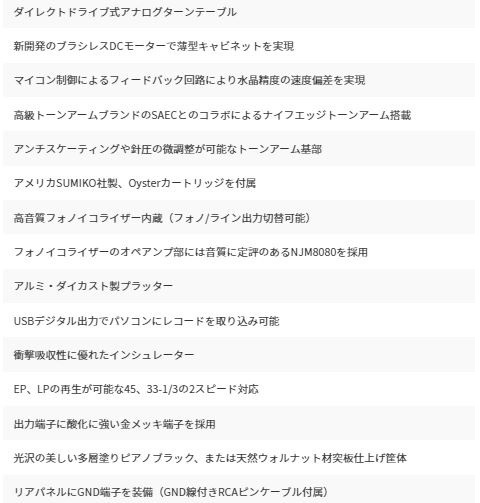 ダイレクトドライブ式アナログターンテーブル

新開発のブラシレスDCモーターで薄型キャビネットを実現

マイコン制御によるフィードバック回路により水晶精度の速度偏差を実現

高級トーンアームブランドのSAECとのコラボによるナイフエッジトーンアーム搭載

アンチスケーティングや針圧の微調整が可能なトーンアーム基部

アメリカSUMIKO社製、Oysterカートリッジを付属

高音質フォノイコライザー内蔵（フォノ/ライン出力切替可能）

フォノイコライザーのオペアンプ部には音質に定評のあるNJM8080を採用

アルミ・ダイカスト製プラッター

USBデジタル出力でパソコンにレコードを取り込み可能

衝撃吸収性に優れたインシュレーター

EP、LPの再生が可能な45、33-1/3の2スピード対応

出力端子に酸化に強い金メッキ端子を採用

光沢の美しい多層塗りピアノブラック、または天然ウォルナット材突板仕上げ筐体

リアパネルにGND端子を装備（GND線付きRCAピンケーブル付属）